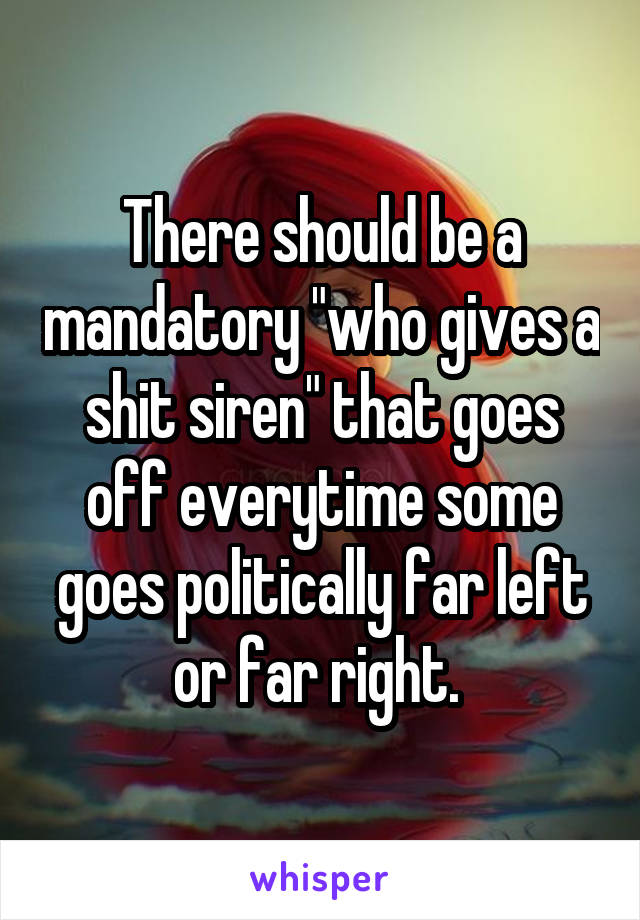 There should be a mandatory "who gives a shit siren" that goes off everytime some goes politically far left or far right.

whisper